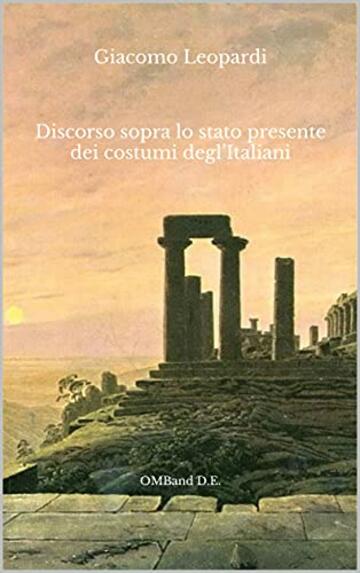 Giacomo Leopardi

Discorso sopra lo stato presente dei costumi degl'Italiani

OMBand D.E.